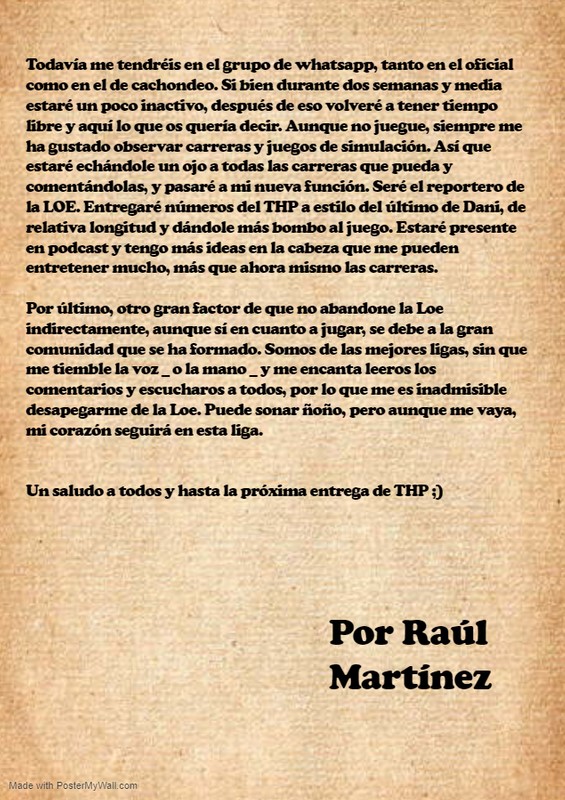 Todavía me tendréis en el grupo de whatsapp, tanto en el oficial como en el de cachondeo. Si bien durante dos semanas y media estaré un poco inactivo, después de eso volveré a tener tiempo libre y aquí lo que os quería decir. Aunque no juegue, siempre me ha gustado observar carreras y juegos de simulación. Así que estaré echándole un ojo a todas las carreras que pueda y comentándolas, y pasaré a mi nueva función. Seré el reportero de la LOE. Entregaré números del THP a estilo del último de Dani, de relativa longitud y dándole más bombo al juego. Estaré presente en podcast y tengo más ideas en la cabeza que me pueden entretener mucho, más que ahora mismo las carreras.

Por último, otro gran factor de que no abandone la Loe indirectamente, aunque sí en cuanto a jugar, se debe a la gran comunidad que se ha formado. Somos de las mejores ligas, sin que me tiemble la voz _ o la mano _ y me encanta leeros los comentarios y escucharos a todos, por lo que me es inadmisible desapegarme de la Loe. Puede sonar ñoño, pero aunque me vaya, mi corazón seguirá en esta liga.

Un saludo a todos y hasta la próxima entrega de THP ;)

Por Raúl Martínez

Made with PosterMyWall.com